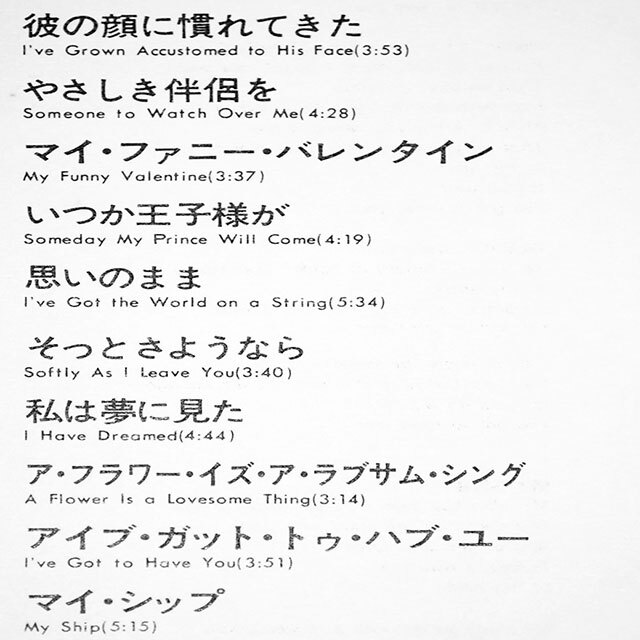 彼の顔に慣れてきた
I've Grown Accustomed to His Face(3:53)

やさしき伴侶を
Someone to Watch Over Me(4:28)

マイ・ファニー・バレンタイン
My Funny Valentine(3:37)

いつか王子様が
Someday My Prince Will Come(4:19)

思いのまま
I've Got the World on a String(5:34)

そっとさようなら
Softly As I Leave You(3:40)

私は夢に見た
I Have Dreamed(4:44)

ア・フラワー・イズ・ア・ラブサム・シング
A Flower Is a Lovesome Thing(3:14)

アイブ・ガット・トゥ・ハブ・ユー
I've Got to Have You(3:51)

マイ・シップ
My Ship(5:15)